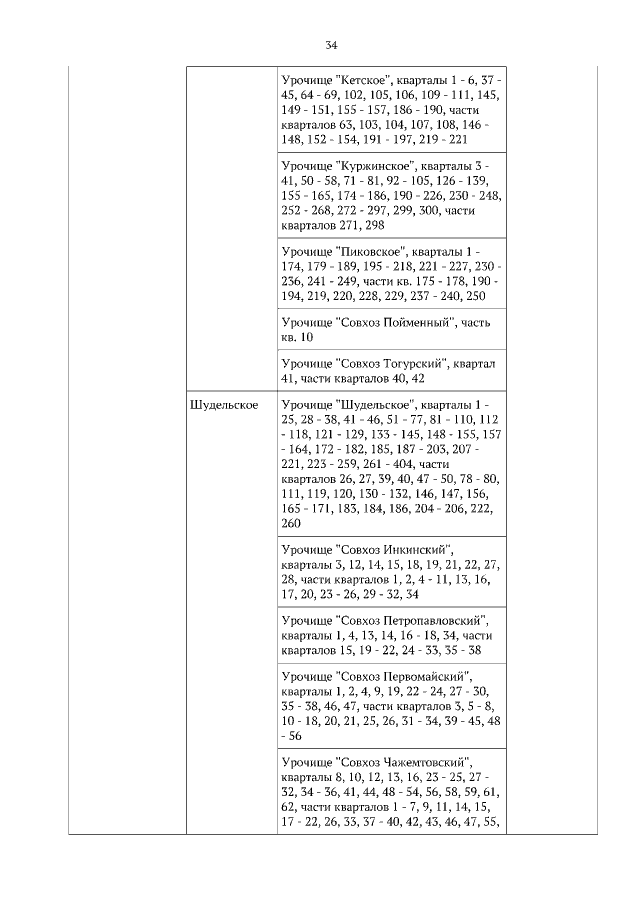 34

| | | | |
|---|---|---|---|
| | | Урочище "Кетское", кварталы 1 - 6, 37 - 45, 64 - 69, 102, 105, 106, 109 - 111, 145, 149 - 151, 155 - 157, 186 - 190, части кварталов 63, 103, 104, 107, 108, 146 - 148, 152 - 154, 191 - 197, 219 - 221 | |
| | | Урочище "Куржинское", кварталы 3 - 41, 50 - 58, 71 - 81, 92 - 105, 126 - 139, 155 - 165, 174 - 186, 190 - 226, 230 - 248, 252 - 268, 272 - 297, 299, 300, части кварталов 271, 298 | |
| | | Урочище "Пиковское", кварталы 1 - 174, 179 - 189, 195 - 218, 221 - 227, 230 - 236, 241 - 249, части кв. 175 - 178, 190 - 194, 219, 220, 228, 229, 237 - 240, 250 | |
| | | Урочище "Совхоз Пойменный", часть кв. 10 | |
| | | Урочище "Совхоз Тогурский", квартал 41, части кварталов 40, 42 | |
| | Шудельское | Урочище "Шудельское", кварталы 1 - 25, 28 - 38, 41 - 46, 51 - 77, 81 - 110, 112 - 118, 121 - 129, 133 - 145, 148 - 155, 157 - 164, 172 - 182, 185, 187 - 203, 207 - 221, 223 - 259, 261 - 404, части кварталов 26, 27, 39, 40, 47 - 50, 78 - 80, 111, 119, 120, 130 - 132, 146, 147, 156, 165 - 171, 183, 184, 186, 204 - 206, 222, 260 | |
| | | Урочище "Совхоз Инкинский", кварталы 3, 12, 14, 15, 18, 19, 21, 22, 27, 28, части кварталов 1, 2, 4 - 11, 13, 16, 17, 20, 23 - 26, 29 - 32, 34 | |
| | | Урочище "Совхоз Петропавловский", кварталы 1, 4, 13, 14, 16 - 18, 34, части кварталов 15, 19 - 22, 24 - 33, 35 - 38 | |
| | | Урочище "Совхоз Первомайский", кварталы 1, 2, 4, 9, 19, 22 - 24, 27 - 30, 35 - 38, 46, 47, части кварталов 3, 5 - 8, 10 - 18, 20, 21, 25, 26, 31 - 34, 39 - 45, 48 - 56 | |
| | | Урочище "Совхоз Чажемтовский", кварталы 8, 10, 12, 13, 16, 23 - 25, 27 - 32, 34 - 36, 41, 44, 48 - 54, 56, 58, 59, 61, 62, части кварталов 1 - 7, 9, 11, 14, 15, 17 - 22, 26, 33, 37 - 40, 42, 43, 46, 47, 55, | |